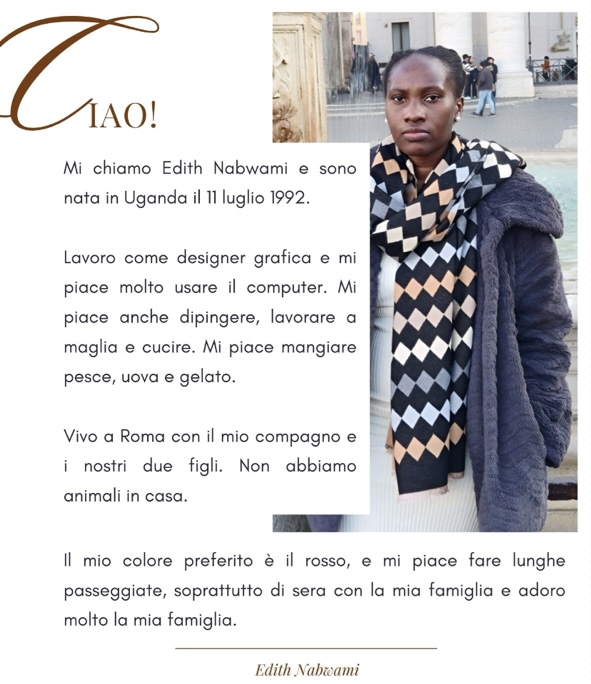 CIAO!

Mi chiamo Edith Nabwami e sono nata in Uganda il 11 luglio 1992.

Lavoro come designer grafica e mi piace molto usare il computer. Mi piace anche dipingere, lavorare a maglia e cucire. Mi piace mangiare pesce, uova e gelato.

Vivo a Roma con il mio compagno e i nostri due figli. Non abbiamo animali in casa.

Il mio colore preferito è il rosso, e mi piace fare lunghe passeggiate, soprattutto di sera con la mia famiglia e adoro molto la mia famiglia.

Edith Nabwami